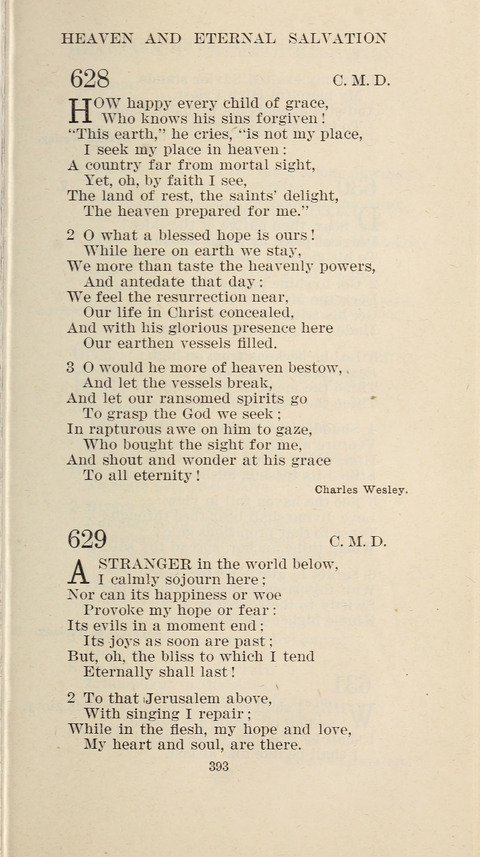 HEAVEN AND ETERNAL SALVATION

628 C. M. D.

HOW happy every child of grace,
Who knows his sins forgiven!
"This earth," he cries, "is not my place,
I seek my place in heaven:
A country far from mortal sight,
Yet, oh, by faith I see,
The land of rest, the saints' delight,
The heaven prepared for me."

2 O what a blessed hope is ours!
While here on earth we stay,
We more than taste the heavenly powers,
And antedate that day:
We feel the resurrection near,
Our life in Christ concealed,
And with his glorious presence here
Our earthen vessels filled.

3 O would he more of heaven bestow,
And let the vessels break,
And let our ransomed spirits go
To grasp the God we seek;
In rapturous awe on him to gaze,
Who bought the sight for me,
And shout and wonder at his grace
To all eternity!

Charles Wesley.

629 C. M. D.

A STRANGER in the world below,
I calmly sojourn here;
Nor can its happiness or woe
Provoke my hope or fear:
Its evils in a moment end;
Its joys as soon are past;
But, oh, the bliss to which I tend
Eternally shall last!

2 To that Jerusalem above,
With singing I repair;
While in the flesh, my hope and love,
My heart and soul, are there.

393